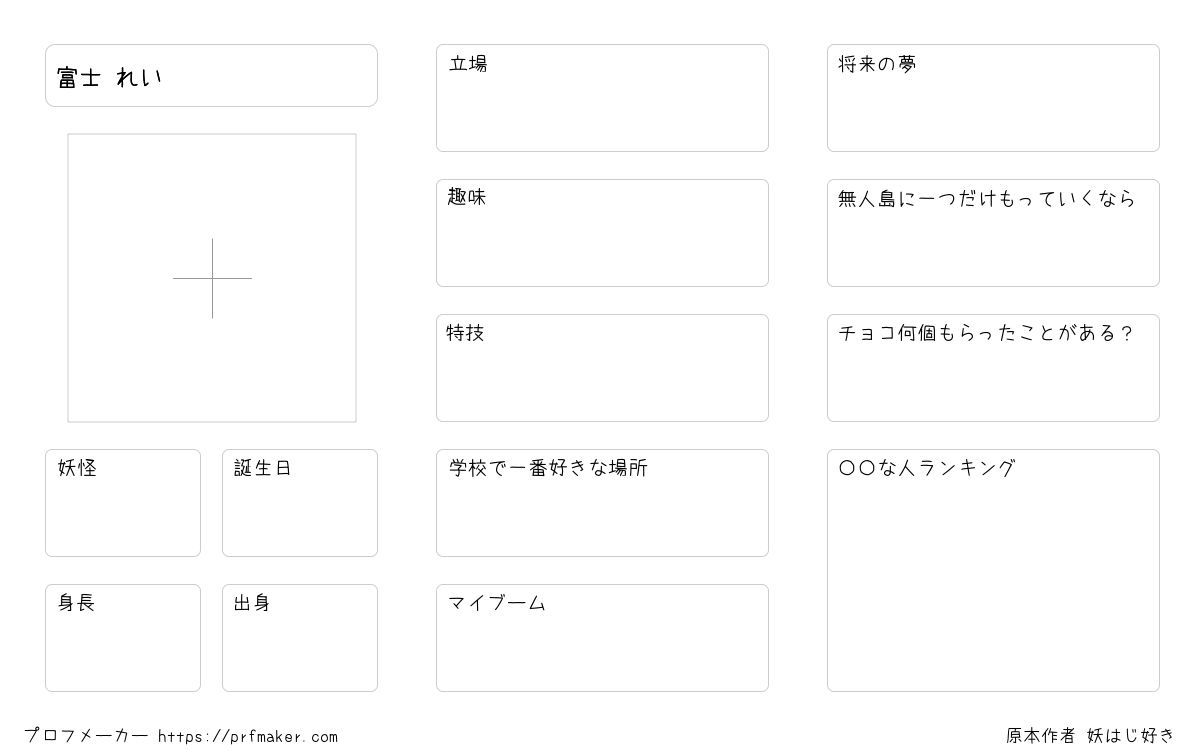 富士 れい

妖怪

誕生日

身長

出身

立場

趣味

特技

学校で一番好きな場所

マイブーム

将来の夢

無人島に一つだけもっていくなら

チョコ何個もらったことがある？

〇〇な人ランキング

プロフメーカー https://prfmaker.com

原本作者 妖はじ好き